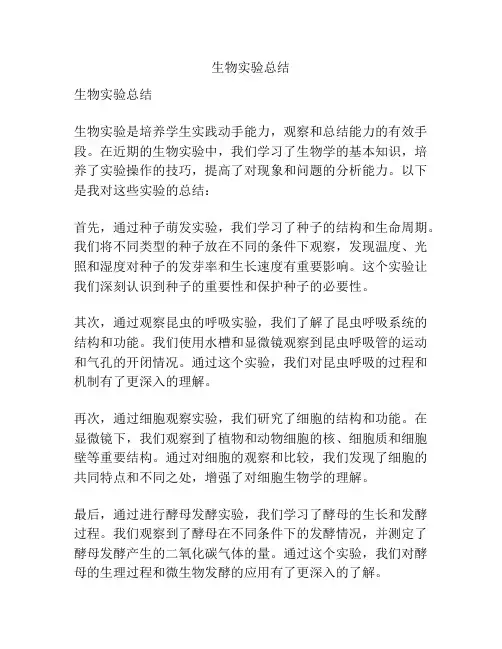 生物实验总结

生物实验总结

生物实验是培养学生实践动手能力，观察和总结能力的有效手段。在近期的生物实验中，我们学习了生物学的基本知识，培养了实验操作的技巧，提高了对现象和问题的分析能力。以下是我对这些实验的总结：

首先，通过种子萌发实验，我们学习了种子的结构和生命周期。我们将不同类型的种子放在不同的条件下观察，发现温度、光照和湿度对种子的发芽率和生长速度有重要影响。这个实验让我们深刻认识到种子的重要性和保护种子的必要性。

其次，通过观察昆虫的呼吸实验，我们了解了昆虫呼吸系统的结构和功能。我们使用水槽和显微镜观察到昆虫呼吸管的运动和气孔的开闭情况。通过这个实验，我们对昆虫呼吸的过程和机制有了更深入的理解。

再次，通过细胞观察实验，我们研究了细胞的结构和功能。在显微镜下，我们观察到了植物和动物细胞的核、细胞质和细胞壁等重要结构。通过对细胞的观察和比较，我们发现了细胞的共同特点和不同之处，增强了对细胞生物学的理解。

最后，通过进行酵母发酵实验，我们学习了酵母的生长和发酵过程。我们观察到了酵母在不同条件下的发酵情况，并测定了酵母发酵产生的二氧化碳气体的量。通过这个实验，我们对酵母的生理过程和微生物发酵的应用有了更深入的了解。